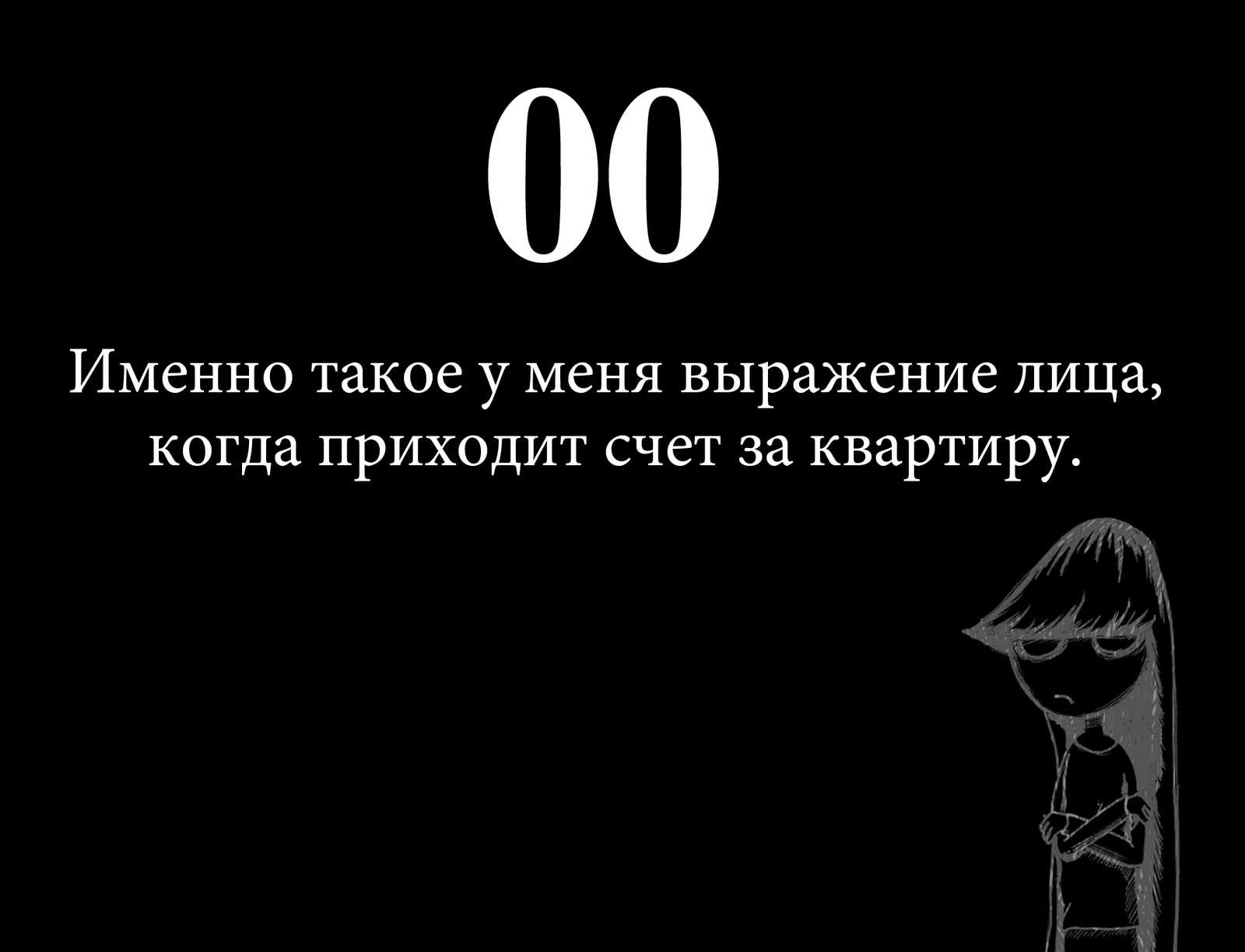 00

Именно такое у меня выражение лица, когда приходит счет за квартиру.